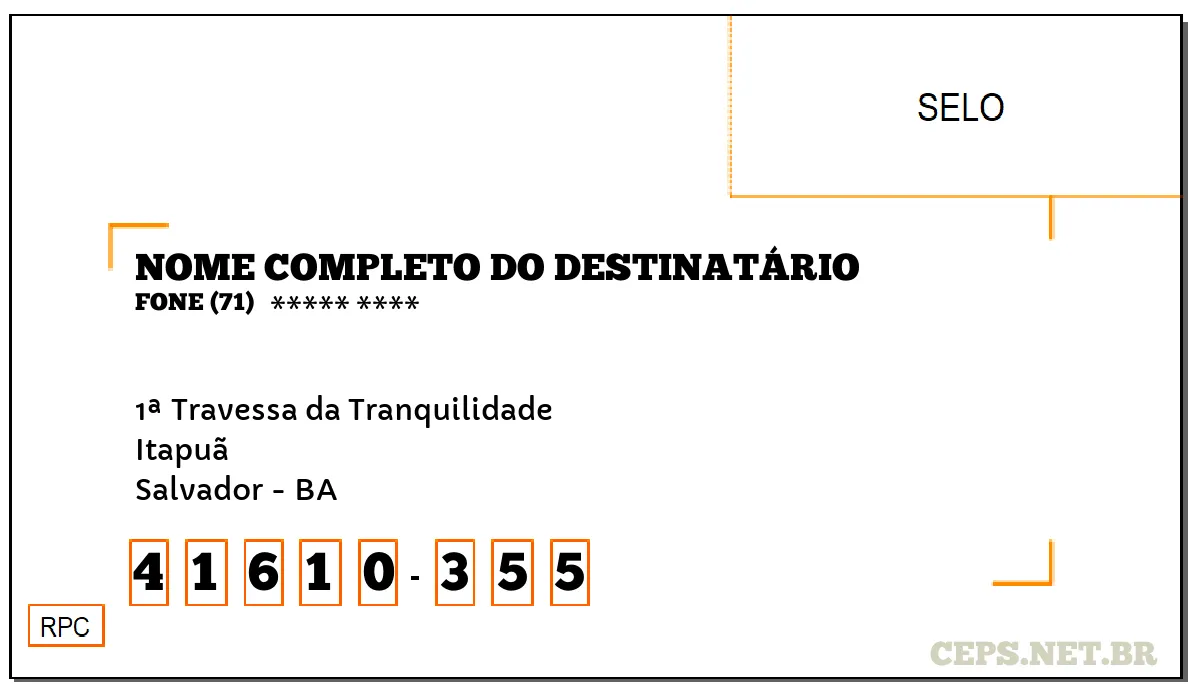 SELO

NOME COMPLETO DO DESTINATÁRIO
FONE (71) ***** ****

1ª Travessa da Tranquilidade
Itapuã
Salvador - BA

4 1 6 1 0 - 3 5 5

RPC

CEPS.NET.BR